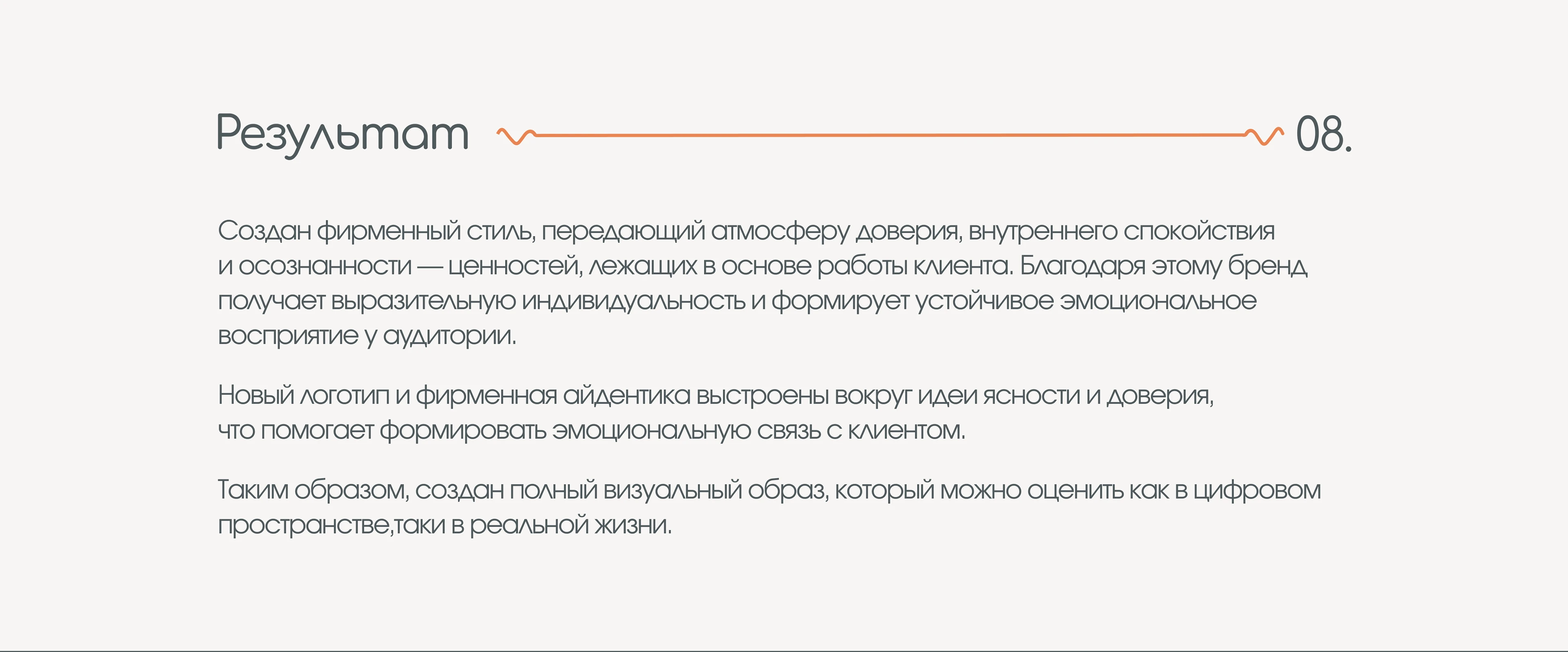 Результат

08.

Создан фирменный стиль, передающий атмосферу доверия, внутреннего спокойствия и осознанности — ценностей, лежащих в основе работы клиента. Благодаря этому бренд получает выразительную индивидуальность и формирует устойчивое эмоциональное восприятие у аудитории.

Новый логотип и фирменная айдентика выстроены вокруг идеи ясности и доверия, что помогает формировать эмоциональную связь с клиентом.

Таким образом, создан полный визуальный образ, который можно оценить как в цифровом пространстве,таки в реальной жизни.